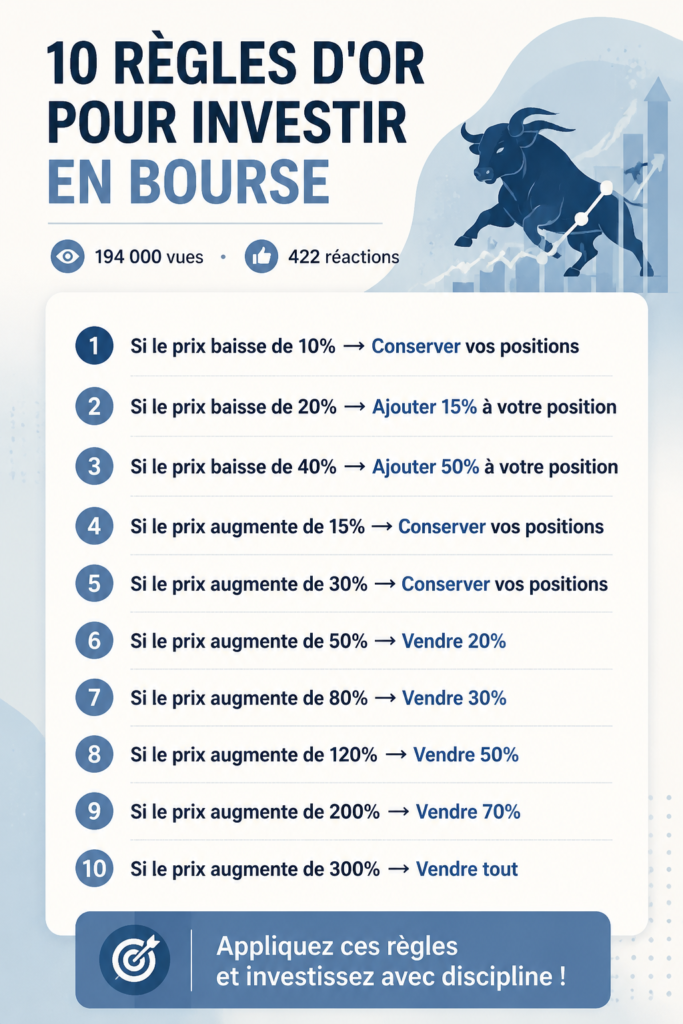 10 RÈGLES D'OR POUR INVESTIR EN BOURSE

194 000 vues • 422 réactions

1 Si le prix baisse de 10% → Conserver vos positions

2 Si le prix baisse de 20% → Ajouter 15% à votre position

3 Si le prix baisse de 40% → Ajouter 50% à votre position

4 Si le prix augmente de 15% → Conserver vos positions

5 Si le prix augmente de 30% → Conserver vos positions

6 Si le prix augmente de 50% → Vendre 20%

7 Si le prix augmente de 80% → Vendre 30%

8 Si le prix augmente de 120% → Vendre 50%

9 Si le prix augmente de 200% → Vendre 70%

10 Si le prix augmente de 300% → Vendre tout

Appliquez ces règles et investissez avec discipline !